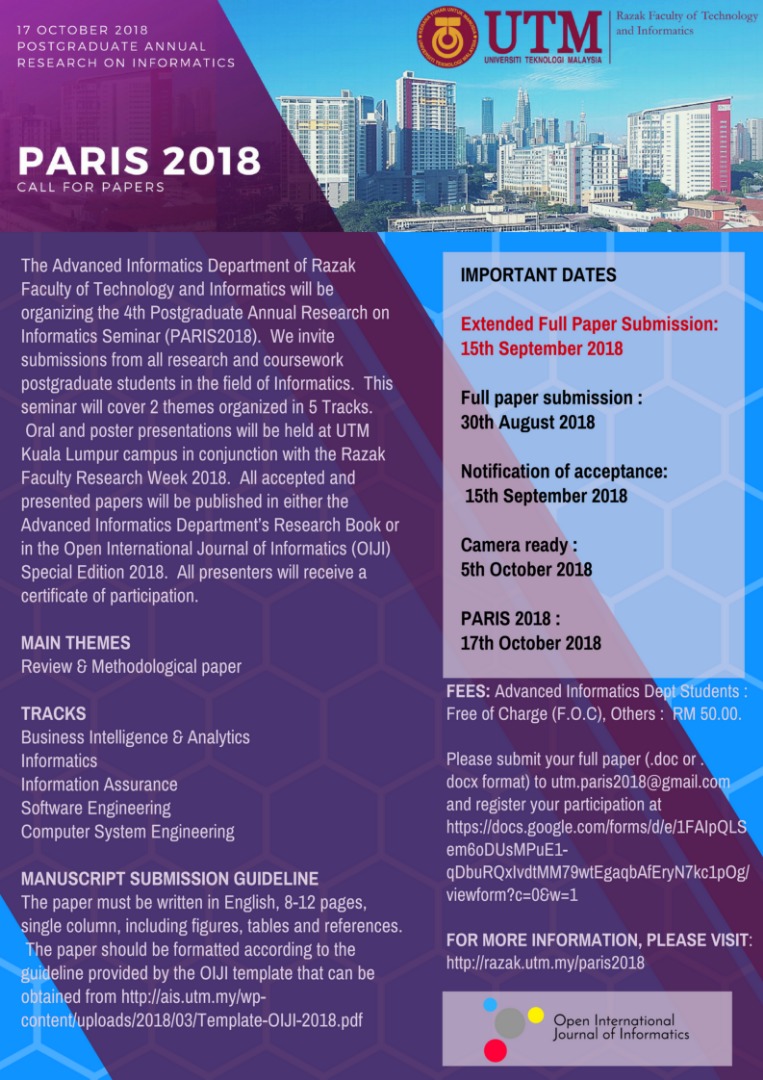 17 OCTOBER 2018
POSTGRADUATE ANNUAL
RESEARCH ON INFORMATICS

UTM
UNIVERSITI TEKNOLOGI MALAYSIA
Razak Faculty of Technology and Informatics

PARIS 2018
CALL FOR PAPERS

The Advanced Informatics Department of Razak Faculty of Technology and Informatics will be organizing the 4th Postgraduate Annual Research on Informatics Seminar (PARIS2018). We invite submissions from all research and coursework postgraduate students in the field of Informatics. This seminar will cover 2 themes organized in 5 Tracks. Oral and poster presentations will be held at UTM Kuala Lumpur campus in conjunction with the Razak Faculty Research Week 2018. All accepted and presented papers will be published in either the Advanced Informatics Department's Research Book or in the Open International Journal of Informatics (OIJI) Special Edition 2018. All presenters will receive a certificate of participation.

MAIN THEMES
Review & Methodological paper

TRACKS
Business Intelligence & Analytics
Informatics
Information Assurance
Software Engineering
Computer System Engineering

MANUSCRIPT SUBMISSION GUIDELINE
The paper must be written in English, 8-12 pages, single column, including figures, tables and references. The paper should be formatted according to the guideline provided by the OIJI template that can be obtained from http://ais.utm.my/wp-content/uploads/2018/03/Template-OIJI-2018.pdf

IMPORTANT DATES

Extended Full Paper Submission:
15th September 2018

Full paper submission :
30th August 2018

Notification of acceptance:
15th September 2018

Camera ready :
5th October 2018

PARIS 2018 :
17th October 2018

FEES: Advanced Informatics Dept Students : Free of Charge (F.O.C), Others : RM 50.00.

Please submit your full paper (.doc or .docx format) to utm.paris2018@gmail.com and register your participation at https://docs.google.com/forms/d/e/1FAIpQLSem6oDUsMPuE1-qDbuRQxIvdtMM79wtEgaqbAfEryN7kc1pOg/viewform?c=0&w=1

FOR MORE INFORMATION, PLEASE VISIT: http://razak.utm.my/paris2018

Open International Journal of Informatics